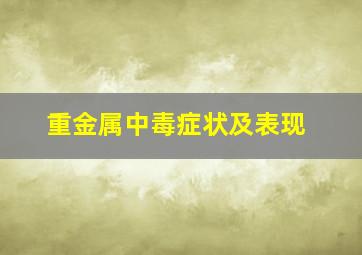 重金属中毒症状及表现